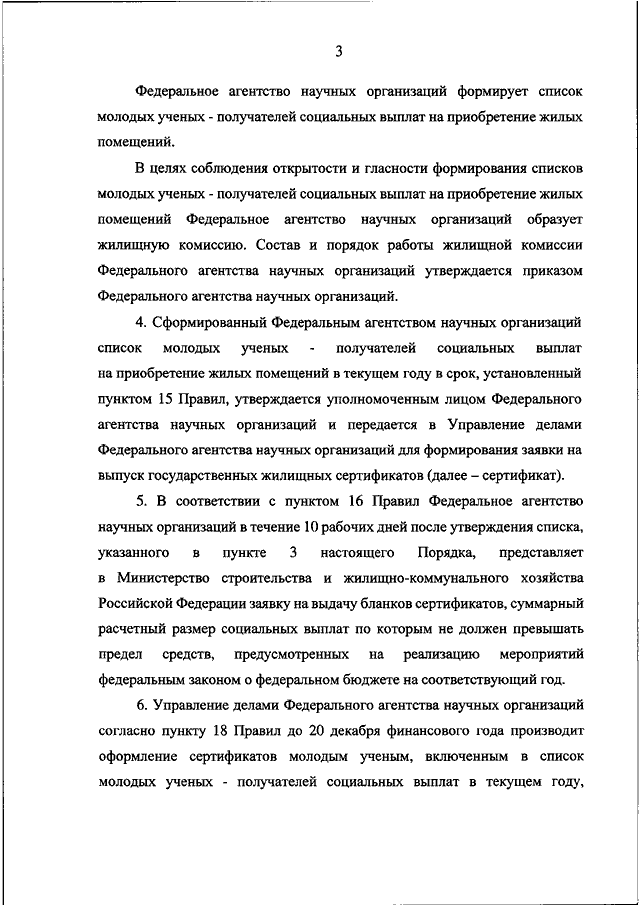 3

Федеральное агентство научных организаций формирует список молодых ученых - получателей социальных выплат на приобретение жилых помещений.

В целях соблюдения открытости и гласности формирования списков молодых ученых - получателей социальных выплат на приобретение жилых помещений Федеральное агентство научных организаций образует жилищную комиссию. Состав и порядок работы жилищной комиссии Федерального агентства научных организаций утверждается приказом Федерального агентства научных организаций.

4. Сформированный Федеральным агентством научных организаций список молодых ученых - получателей социальных выплат на приобретение жилых помещений в текущем году в срок, установленный пунктом 15 Правил, утверждается уполномоченным лицом Федерального агентства научных организаций и передается в Управление делами Федерального агентства научных организаций для формирования заявки на выпуск государственных жилищных сертификатов (далее – сертификат).

5. В соответствии с пунктом 16 Правил Федеральное агентство научных организаций в течение 10 рабочих дней после утверждения списка, указанного в пункте 3 настоящего Порядка, представляет в Министерство строительства и жилищно-коммунального хозяйства Российской Федерации заявку на выдачу бланков сертификатов, суммарный расчетный размер социальных выплат по которым не должен превышать предел средств, предусмотренных на реализацию мероприятий федеральным законом о федеральном бюджете на соответствующий год.

6. Управление делами Федерального агентства научных организаций согласно пункту 18 Правил до 20 декабря финансового года производит оформление сертификатов молодым ученым, включенным в список молодых ученых - получателей социальных выплат в текущем году,